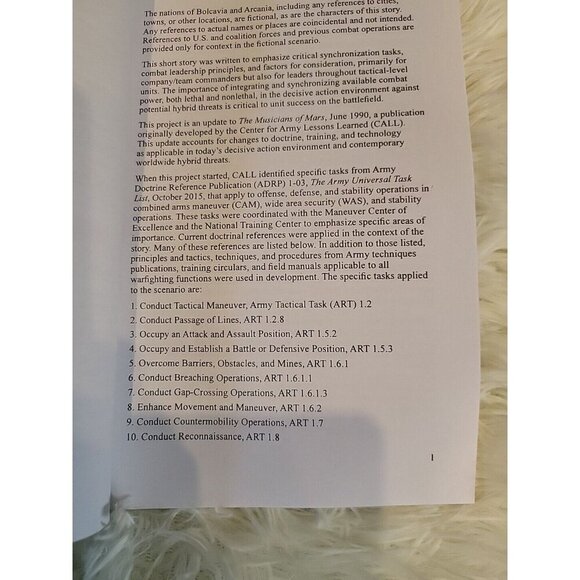 The nations of Bolcavia and Arcania, including any references to cities, towns, or other locations, are fictional, as are the characters of this story. Any references to actual names or places are coincidental and not intended. References to U.S. and coalition forces and previous combat operations are provided only for context in the fictional scenario.

This short story was written to emphasize critical synchronization tasks, combat leadership principles, and factors for consideration, primarily for company/team commanders but also for leaders throughout tactical-level units. The importance of integrating and synchronizing available combat power, both lethal and nonlethal, in the decisive action environment against potential hybrid threats is critical to unit success on the battlefield.

This project is an update to The Musicians of Mars, June 1990, a publication originally developed by the Center for Army Lessons Learned (CALL). This update accounts for changes to doctrine, training, and technology as applicable in today's decisive action environment and contemporary worldwide hybrid threats.

When this project started, CALL identified specific tasks from Army Doctrine Reference Publication (ADRP) 1-03, The Army Universal Task List, October 2015, that apply to offense, defense, and stability operations in combined arms maneuver (CAM), wide area security (WAS), and stability operations. These tasks were coordinated with the Maneuver Center of Excellence and the National Training Center to emphasize specific areas of importance. Current doctrinal references were applied in the context of the story. Many of these references are listed below. In addition to those listed, principles and tactics, techniques, and procedures from Army techniques publications, training circulars, and field manuals applicable to all warfighting functions were used in development. The specific tasks applied to the scenario are:

1. Conduct Tactical Maneuver, Army Tactical Task (ART) 1.2
2. Conduct Passage of Lines, ART 1.2.8
3. Occupy an Attack and Assault Position, ART 1.5.2
4. Occupy and Establish a Battle or Defensive Position, ART 1.5.3
5. Overcome Barriers, Obstacles, and Mines, ART 1.6.1
6. Conduct Breaching Operations, ART 1.6.1.1
7. Conduct Gap-Crossing Operations, ART 1.6.1.3
8. Enhance Movement and Maneuver, ART 1.6.2
9. Conduct Countermobility Operations, ART 1.7
10. Conduct Reconnaissance, ART 1.8

1